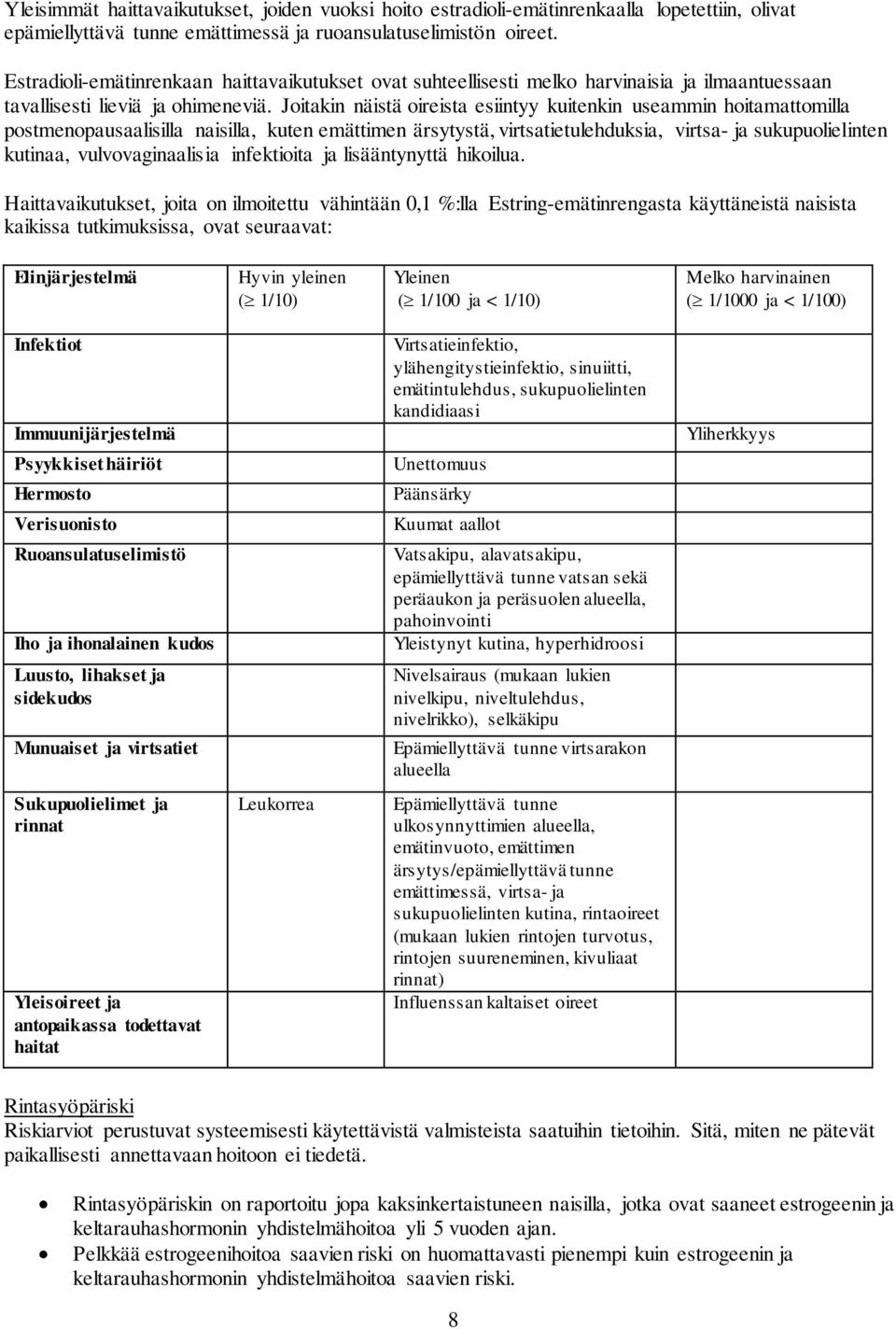 Yleisimmät haittavaikutukset, joiden vuoksi hoito estradioli-emätinrenkaalla lopetettiin, olivat epämiellyttävä tunne emättimessä ja ruoansulatuselimistön oireet.

Estradioli-emätinrenkaan haittavaikutukset ovat suhteellisesti melko harvinaisia ja ilmaantuessaan tavallisesti lieviä ja ohimeneviä. Joitakin näistä oireista esiintyy kuitenkin useammin hoitamattomilla postmenopausaalisilla naisilla, kuten emättimen ärsytystä, virtsatietulehduksia, virtsa- ja sukupuolielinten kutinaa, vulvovaginaalisia infektioita ja lisääntynyttä hikoilua.

Haittavaikutukset, joita on ilmoitettu vähintään 0,1 %:lla Estring-emätinrengasta käyttäneistä naisista kaikissa tutkimuksissa, ovat seuraavat:

| Elinjärjestelmä | Hyvin yleinen ($\geq$ 1/10) | Yleinen ($\geq$ 1/100 ja < 1/10) | Melko harvinainen ($\geq$ 1/1000 ja < 1/100) |
|---|---|---|---|
| Infektiot | | Virtsatieinfektio, ylähengitystieinfektio, sinuiitti, emätintulehdus, sukupuolielinten kandidiaasi | |
| Immuunijärjestelmä | | | Yliherkkyys |
| Psyykkiset häiriöt | | Unettomuus | |
| Hermosto | | Päänsärky | |
| Verisuonisto | | Kuumat aallot | |
| Ruoansulatuselimistö | | Vatsakipu, alavatsakipu, epämiellyttävä tunne vatsan sekä peräaukon ja peräsuolen alueella, pahoinvointi | |
| Iho ja ihonalainen kudos | | Yleistynyt kutina, hyperhidroosi | |
| Luusto, lihakset ja sidekudos | | Nivelsairaus (mukaan lukien nivelkipu, niveltulehdus, nivelrikko), selkäkipu | |
| Munuaiset ja virtsatiet | | Epämiellyttävä tunne virtsarakon alueella | |
| Sukupuolielimet ja rinnat | Leukorrea | Epämiellyttävä tunne ulkosynnyttimien alueella, emätinvuoto, emättimen ärsytys/epämiellyttävä tunne emättimessä, virtsa- ja sukupuolielinten kutina, rintaoireet (mukaan lukien rintojen turvotus, rintojen suureneminen, kivuliaat rinnat) | |
| Yleisoireet ja antopaikassa todettavat haitat | | Influenssan kaltaiset oireet | |

Rintasyöpäriski
Riskiarviot perustuvat systeemisesti käytettävistä valmisteista saatuihin tietoihin. Sitä, miten ne pätevät paikallisesti annettavaan hoitoon ei tiedetä.

• Rintasyöpäriskin on raportoitu jopa kaksinkertaistuneen naisilla, jotka ovat saaneet estrogeenin ja keltarauhashormonin yhdistelmähoitoa yli 5 vuoden ajan.
• Pelkkää estrogeenihoitoa saavien riski on huomattavasti pienempi kuin estrogeenin ja keltarauhashormonin yhdistelmähoitoa saavien riski.

8